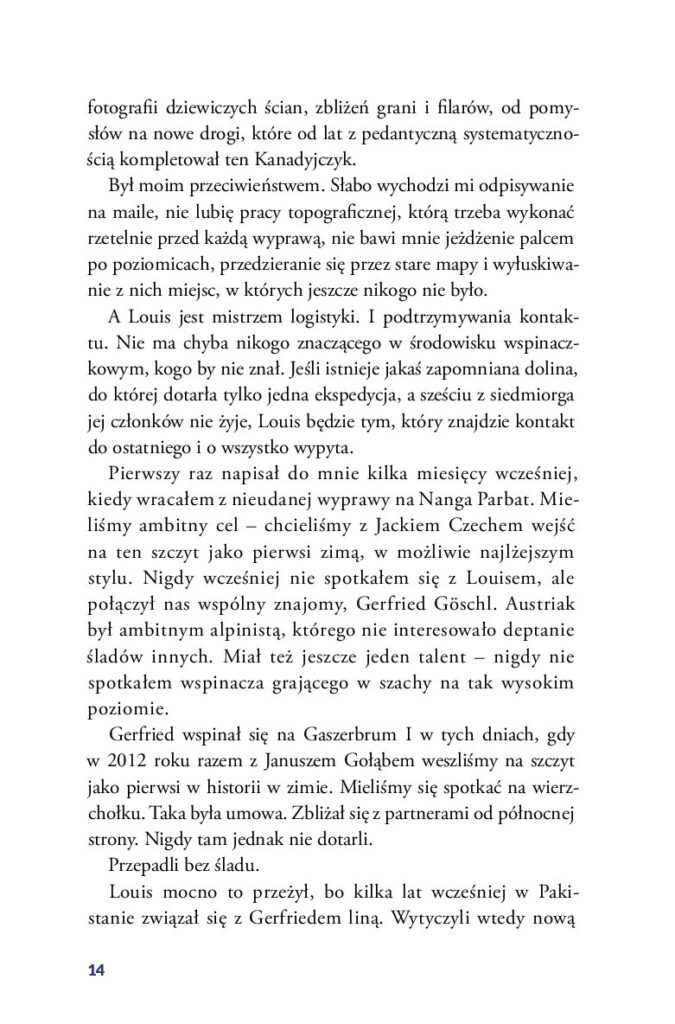 fotografii dziewiczych ścian, zbliżeń grani i filarów, od pomysłów na nowe drogi, które od lat z pedantyczną systematycznością kompletował ten Kanadyjczyk.

Był moim przeciwieństwem. Słabo wychodzi mi odpisywanie na maile, nie lubię pracy topograficznej, którą trzeba wykonać rzetelnie przed każdą wyprawą, nie bawi mnie jeżdżenie palcem po poziomicach, przedzieranie się przez stare mapy i wyłuskiwanie z nich miejsc, w których jeszcze nikogo nie było.

A Louis jest mistrzem logistyki. I podtrzymywania kontaktu. Nie ma chyba nikogo znaczącego w środowisku wspinaczkowym, kogo by nie znał. Jeśli istnieje jakaś zapomniana dolina, do której dotarła tylko jedna ekspedycja, a sześciu z siedmiorga jej członków nie żyje, Louis będzie tym, który znajdzie kontakt do ostatniego i o wszystko wypyta.

Pierwszy raz napisał do mnie kilka miesięcy wcześniej, kiedy wracałem z nieudanej wyprawy na Nanga Parbat. Mieliśmy ambitny cel – chcieliśmy z Jackiem Czechem wejść na ten szczyt jako pierwsi zimą, w możliwie najlżejszym stylu. Nigdy wcześniej nie spotkałem się z Louisem, ale połączył nas wspólny znajomy, Gerfried Göschl. Austriak był ambitnym alpinistą, którego nie interesowało deptanie śladów innych. Miał też jeszcze jeden talent – nigdy nie spotkałem wspinacza grającego w szachy na tak wysokim poziomie.

Gerfried wspinał się na Gaszerbrum I w tych dniach, gdy w 2012 roku razem z Januszem Gołąbem weszliśmy na szczyt jako pierwsi w historii w zimie. Mieliśmy się spotkać na wierzchołku. Taka była umowa. Zbliżał się z partnerami od północnej strony. Nigdy tam jednak nie dotarli.

Przepadli bez śladu.

Louis mocno to przeżył, bo kilka lat wcześniej w Pakistanie związał się z Gerfriedem liną. Wytyczyli wtedy nową

14